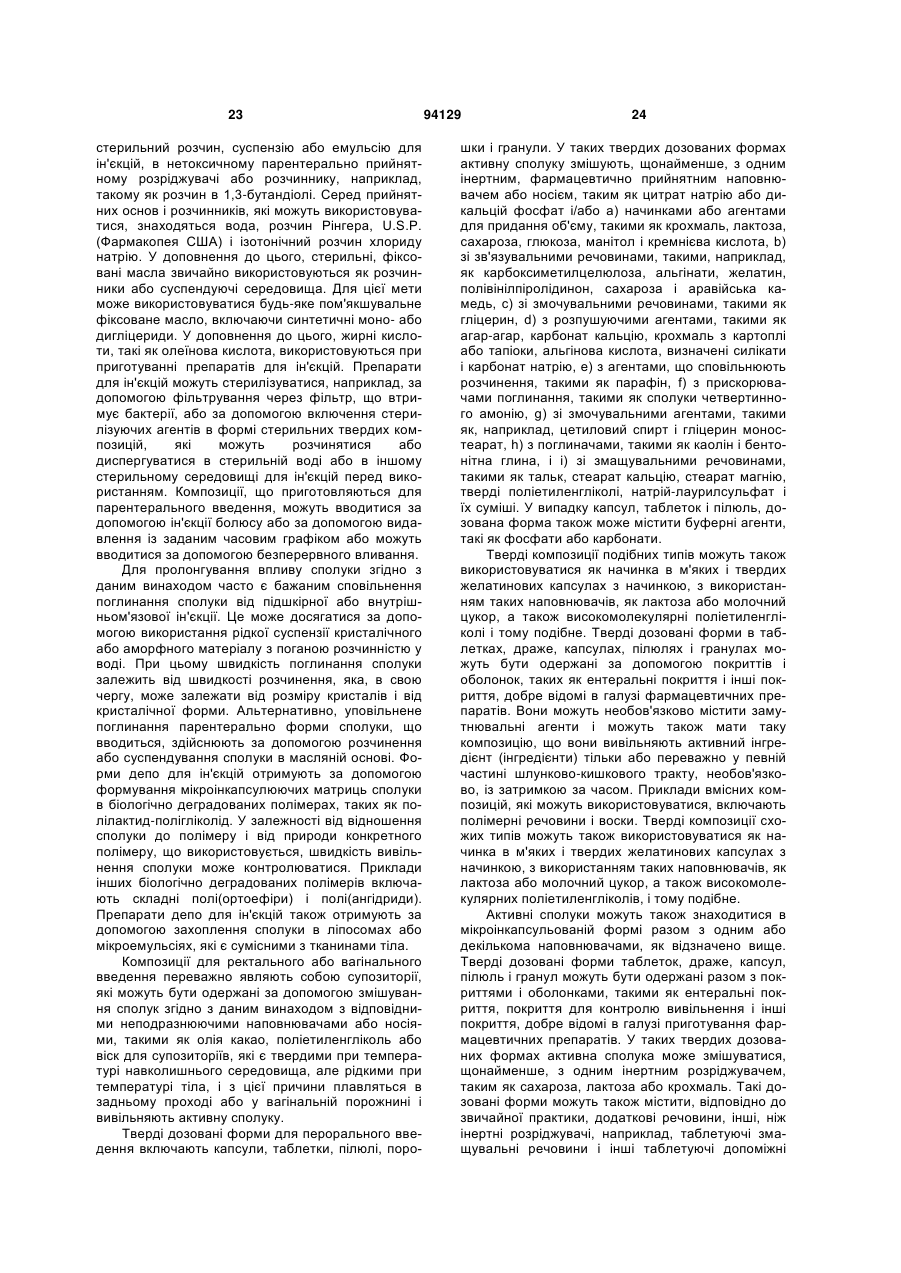 23 94129 24

стерильний розчин, суспензію або емульсію для ін'єкцій, в нетоксичному парентерально прийнятному розріджувачі або розчиннику, наприклад, такому як розчин в 1,3-бутандіолі. Серед прийнятних основ і розчинників, які можуть використовуватися, знаходяться вода, розчин Рінгера, U.S.P. (Фармакопея США) і ізотонічний розчин хлориду натрію. У доповнення до цього, стерильні, фіксовані масла звичайно використовуються як розчинники або суспендуючі середовища. Для цієї мети може використовуватися будь-яке пом'якшувальне фіксоване масло, включаючи синтетичні моно- або дигліцериди. У доповнення до цього, жирні кислоти, такі як олеїнова кислота, використовуються при приготуванні препаратів для ін'єкцій. Препарати для ін'єкцій можуть стерилізуватися, наприклад, за допомогою фільтрування через фільтр, що втримує бактерії, або за допомогою включення стерилізуючих агентів в формі стерильних твердих композицій, які можуть розчинятися або диспергуватися в стерильній воді або в іншому стерильному середовищі для ін'єкцій перед використанням. Композиції, що приготовляються для парентерального введення, можуть вводитися за допомогою ін'єкції болюсу або за допомогою видалення із заданим часовим графіком або можуть вводитися за допомогою безперервного вливання.

Для пролонгування впливу сполуки згідно з даним винаходом часто є бажаним сповільнення поглинання сполуки від підшкірної або внутрішньом'язової ін'єкції. Це може досягатися за допомогою використання рідкої суспензії кристалічного або аморфного матеріалу з поганою розчинністю у воді. При цьому швидкість поглинання сполуки залежить від швидкості розчинення, яка, в свою чергу, може залежати від розміру кристалів і від кристалічної форми. Альтернативно, уповільнене поглинання парентерально форми сполуки, що вводиться, здійснюють за допомогою розчинення або суспендування сполуки в масляній основі. Форми депо для ін'єкцій отримують за допомогою формування мікроінкапсулюючих матриць сполуки в біологічно деградованих полімерах, таких як полілактид-полігліколід. У залежності від відношення сполуки до полімеру і від природи конкретного полімеру, що використовується, швидкість вивільнення сполуки може контролюватися. Приклади інших біологічно деградованих полімерів включають складні полі(ортоефіри) і полі(ангідриди). Препарати депо для ін'єкцій також отримують за допомогою захоплення сполуки в ліпосомах або мікроемульсіях, які є сумісними з тканинами тіла.

Композиції для ректального або вагінального введення переважно являють собою супозиторії, які можуть бути одержані за допомогою змішування сполук згідно з даним винаходом з відповідними неподразнюючими наповнювачами або носіями, такими як олія какао, поліетиленгліколь або віск для супозиторіїв, які є твердими при температурі навколишнього середовища, але рідкими при температурі тіла, і з цієї причини плавляться в задньому проході або у вагінальній порожнині і вивільняють активну сполуку.

Тверді дозовані форми для перорального введення включають капсули, таблетки, пілюлі, порошки і гранули. У таких твердих дозованих формах активну сполуку змішують, щонайменше, з одним інертним, фармацевтично прийнятним наповнювачем або носієм, таким як цитрат натрію або дикальцій фосфат і/або а) начинками або агентами для придання об'єму, такими як крохмаль, лактоза, сахароза, глюкоза, манітол і кремнієва кислота, b) зі зв'язувальними речовинами, такими, наприклад, як карбоксиметилцелюлоза, альгінати, желатин, полівінілпіролідинон, сахароза і аравійська камедь, с) зі змочувальними речовинами, такими як гліцерин, d) з розпушуючими агентами, такими як агар-агар, карбонат кальцію, крохмаль з картоплі або тапіоки, альгінова кислота, визначені силікати і карбонат натрію, е) з агентами, що сповільнюють розчинення, такими як парафін, f) з прискорювачами поглинання, такими як сполуки четвертинного амонію, g) зі змочувальними агентами, такими як, наприклад, цетиловий спирт і гліцерин моностеарат, h) з поглиначами, такими як каолін і бентонітна глина, і і) зі змащувальними речовинами, такими як тальк, стеарат кальцію, стеарат магнію, тверді поліетиленгліколі, натрій-лаурилсульфат і їх суміші. У випадку капсул, таблеток і пілюль, дозована форма також може містити буферні агенти, такі як фосфати або карбонати.

Тверді композиції подібних типів можуть також використовуватися як начинка в м'яких і твердих желатинових капсулах з начинкою, з використанням таких наповнювачів, як лактоза або молочний цукор, а також високомолекулярні поліетиленгліколі і тому подібне. Тверді дозовані форми в таблетках, драже, капсулах, пілюлях і гранулах можуть бути одержані за допомогою покриттів і оболонок, таких як ентеральні покриття і інші покриття, добре відомі в галузі фармацевтичних препаратів. Вони можуть необов'язково містити замутнювальні агенти і можуть також мати таку композицію, що вони вивільняють активний інгредієнт (інгредієнти) тільки або переважно у певній частині шлунково-кишкового тракту, необов'язково, із затримкою за часом. Приклади вмісних композицій, які можуть використовуватися, включають полімерні речовини і воски. Тверді композиції схожих типів можуть також використовуватися як начинка в м'яких і твердих желатинових капсулах з начинкою, з використанням таких наповнювачів, як лактоза або молочний цукор, а також високомолекулярних поліетиленгліколів, і тому подібне.

Активні сполуки можуть також знаходитися в мікроінкапсульованій формі разом з одним або декількома наповнювачами, як відзначено вище. Тверді дозовані форми таблеток, драже, капсул, пілюль і гранул можуть бути одержані разом з покриттями і оболонками, такими як ентеральні покриття, покриття для контролю вивільнення і інші покриття, добре відомі в галузі приготування фармацевтичних препаратів. У таких твердих дозованих формах активна сполука може змішуватися, щонайменше, з одним інертним розріджувачем, таким як сахароза, лактоза або крохмаль. Такі дозовані форми можуть також містити, відповідно до звичайної практики, додаткові речовини, інші, ніж інертні розріджувачі, наприклад, таблетуючі змащувальні речовини і інші таблетуючі допоміжні